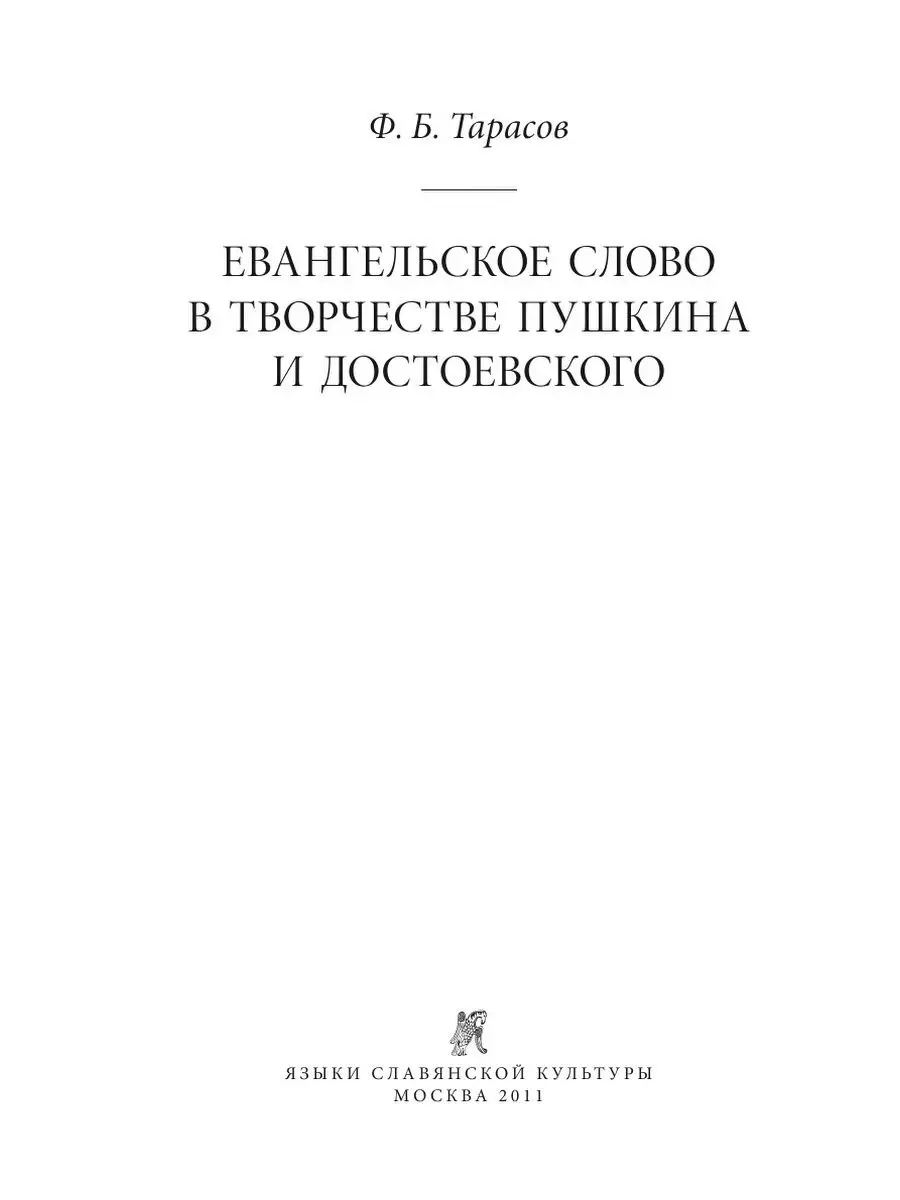 Ф. Б. Тарасов

ЕВАНГЕЛЬСКОЕ СЛОВО В ТВОРЧЕСТВЕ ПУШКИНА И ДОСТОЕВСКОГО

ЯЗЫКИ СЛАВЯНСКОЙ КУЛЬТУРЫ
МОСКВА 2011